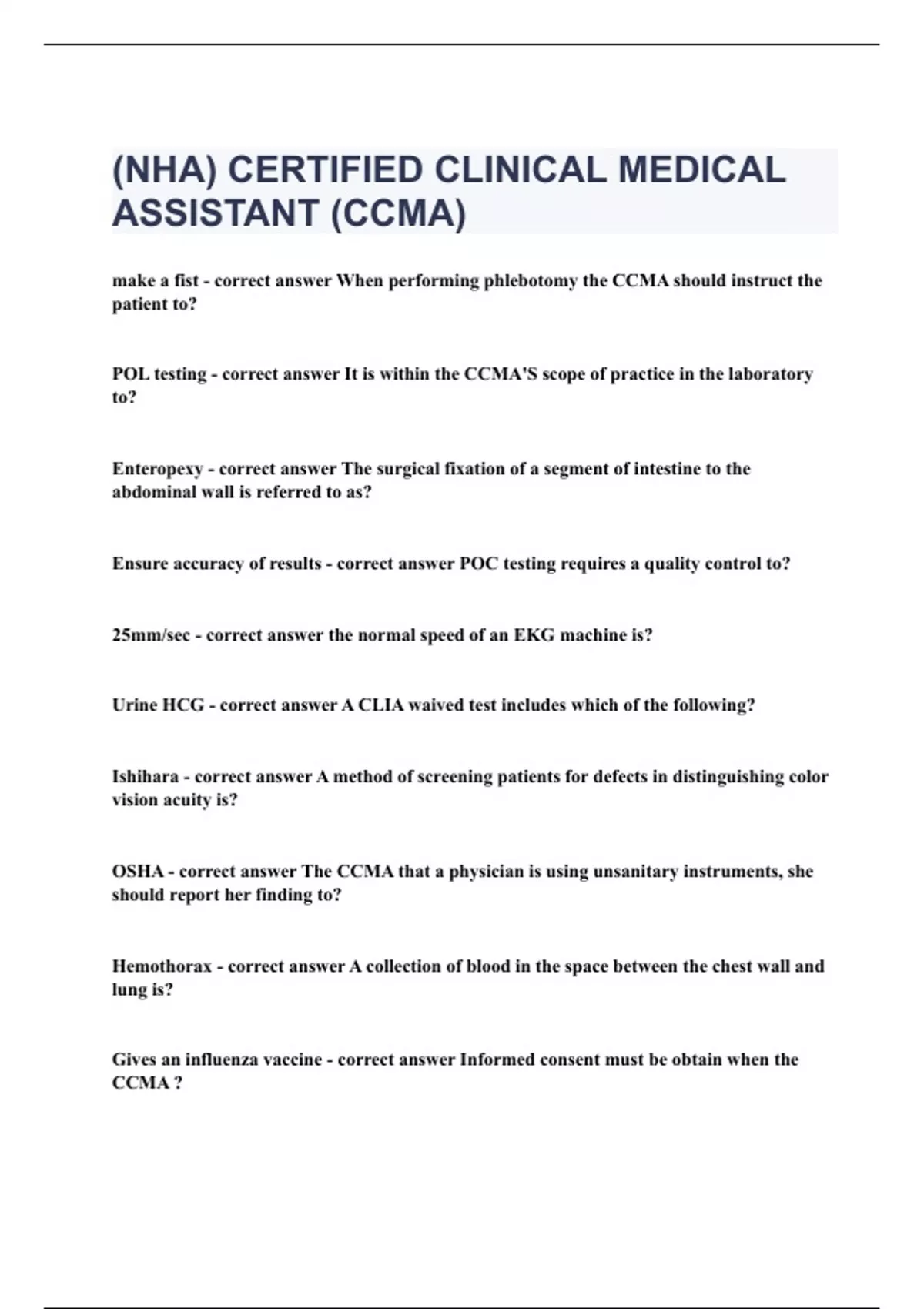 (NHA) CERTIFIED CLINICAL MEDICAL ASSISTANT (CCMA)

make a fist - correct answer When performing phlebotomy the CCMA should instruct the patient to?

POL testing - correct answer It is within the CCMA'S scope of practice in the laboratory to?

Enteropexy - correct answer The surgical fixation of a segment of intestine to the abdominal wall is referred to as?

Ensure accuracy of results - correct answer POC testing requires a quality control to?

25mm/sec - correct answer the normal speed of an EKG machine is?

Urine HCG - correct answer A CLIA waived test includes which of the following?

Ishihara - correct answer A method of screening patients for defects in distinguishing color vision acuity is?

OSHA - correct answer The CCMA that a physician is using unsanitary instruments, she should report her finding to?

Hemothorax - correct answer A collection of blood in the space between the chest wall and lung is?

Gives an influenza vaccine - correct answer Informed consent must be obtain when the CCMA ?